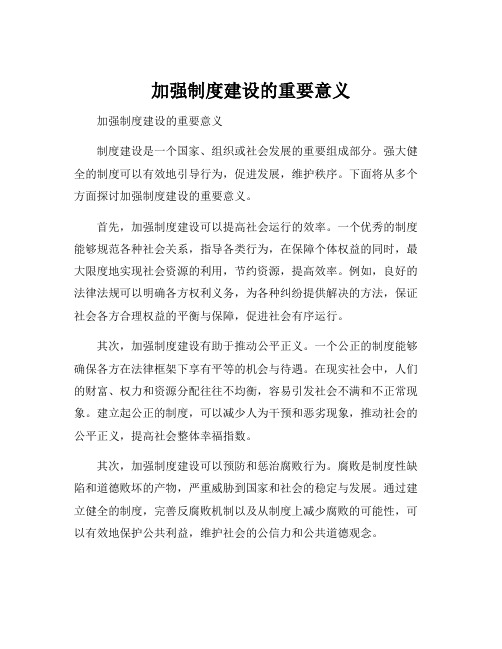 加强制度建设的重要意义

加强制度建设的重要意义

制度建设是一个国家、组织或社会发展的重要组成部分。强大健全的制度可以有效地引导行为，促进发展，维护秩序。下面将从多个方面探讨加强制度建设的重要意义。

首先，加强制度建设可以提高社会运行的效率。一个优秀的制度能够规范各种社会关系，指导各类行为，在保障个体权益的同时，最大限度地实现社会资源的利用，节约资源，提高效率。例如，良好的法律法规可以明确各方权利义务，为各种纠纷提供解决的方法，保证社会各方合理权益的平衡与保障，促进社会有序运行。

其次，加强制度建设有助于推动公平正义。一个公正的制度能够确保各方在法律框架下享有平等的机会与待遇。在现实社会中，人们的财富、权力和资源分配往往不均衡，容易引发社会不满和不正常现象。建立起公正的制度，可以减少人为干预和恶劣现象，推动社会的公平正义，提高社会整体幸福指数。

其次，加强制度建设可以预防和惩治腐败行为。腐败是制度性缺陷和道德败坏的产物，严重威胁到国家和社会的稳定与发展。通过建立健全的制度，完善反腐败机制以及从制度上减少腐败的可能性，可以有效地保护公共利益，维护社会的公信力和公共道德观念。